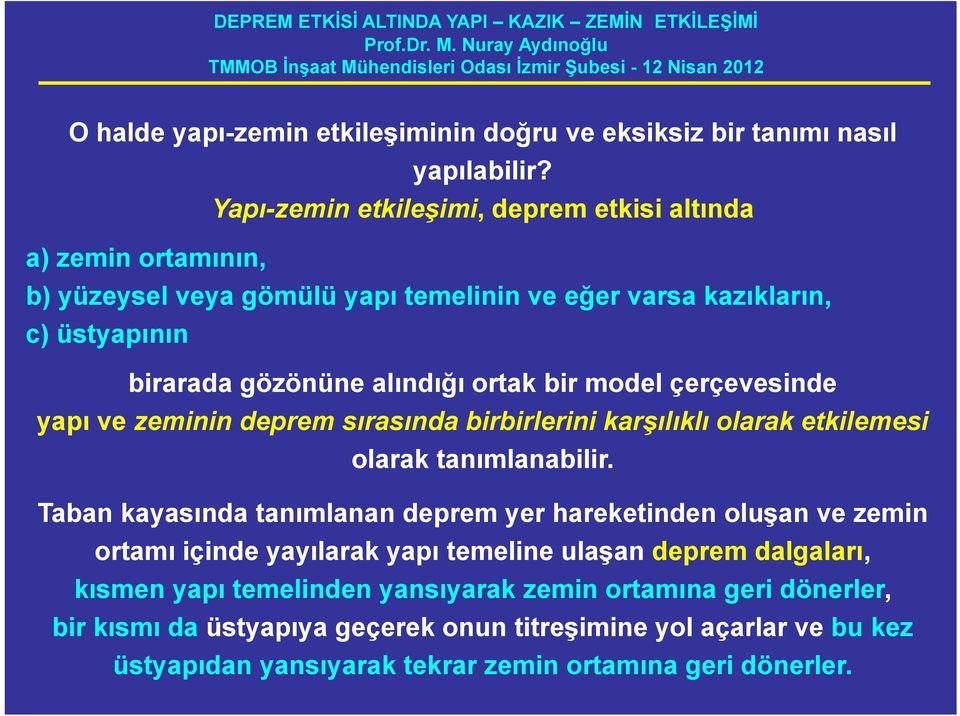 DEPREM ETKİSİ ALTINDA YAPI – KAZIK – ZEMİN ETKİLEŞİMİ
Prof.Dr. M. Nuray Aydınoğlu
TMMOB İnşaat Mühendisleri Odası İzmir Şubesi - 12 Nisan 2012

O halde yapı-zemin etkileşiminin doğru ve eksiksiz bir tanımı nasıl yapılabilir?

Yapı-zemin etkileşimi, deprem etkisi altında

a) zemin ortamının,
b) yüzeysel veya gömülü yapı temelinin ve eğer varsa kazıkların,
c) üstyapının

birarada gözönüne alındığı ortak bir model çerçevesinde yapı ve zeminin deprem sırasında birbirlerini karşılıklı olarak etkilemesi olarak tanımlanabilir.

Taban kayasında tanımlanan deprem yer hareketinden oluşan ve zemin ortamı içinde yayılarak yapı temeline ulaşan deprem dalgaları, kısmen yapı temelinden yansıyarak zemin ortamına geri dönerler, bir kısmı da üstyapıya geçerek onun titreşimine yol açarlar ve bu kez üstyapıdan yansıyarak tekrar zemin ortamına geri dönerler.